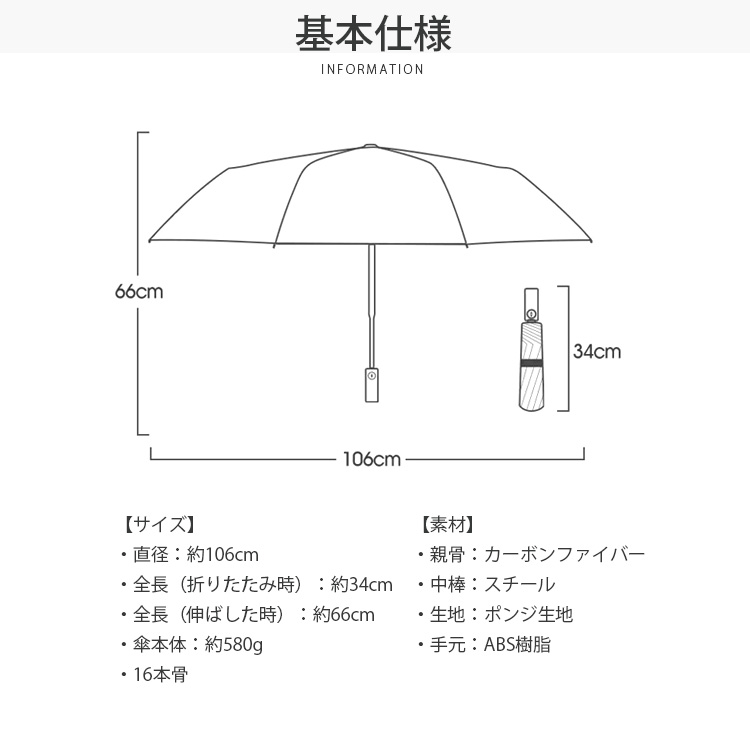 基本仕様
INFORMATION

66cm

34cm

106cm

【サイズ】
・直径：約106cm
・全長（折りたたみ時）：約34cm
・全長（伸ばした時）：約66cm
・傘本体：約580g
・16本骨

【素材】
・親骨：カーボンファイバー
・中棒：スチール
・生地：ポンジ生地
・手元：ABS樹脂